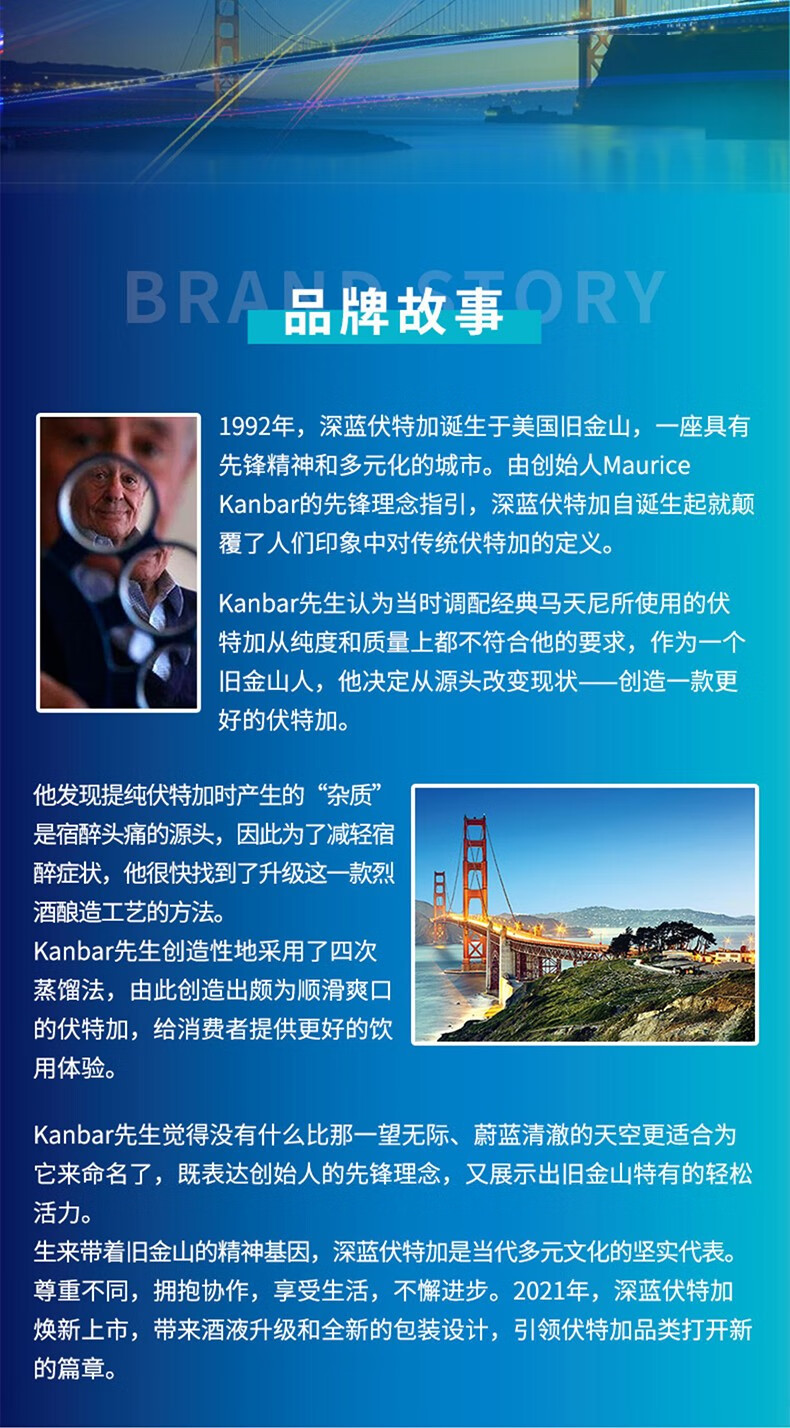 BRAND STORY
品牌故事

1992年，深蓝伏特加诞生于美国旧金山，一座具有先锋精神和多元化的城市。由创始人Maurice Kanbar的先锋理念指引，深蓝伏特加自诞生起就颠覆了人们印象中对传统伏特加的定义。

Kanbar先生认为当时调配经典马天尼所使用的伏特加从纯度和质量上都不符合他的要求，作为一个旧金山人，他决定从源头改变现状——创造一款更好的伏特加。

他发现提纯伏特加时产生的“杂质”是宿醉头痛的源头，因此为了减轻宿醉症状，他很快找到了升级这一款烈酒酿造工艺的方法。
Kanbar先生创造性地采用了四次蒸馏法，由此创造出颇为顺滑爽口的伏特加，给消费者提供更好的饮用体验。

Kanbar先生觉得没有什么比那一望无际、蔚蓝清澈的天空更适合为它来命名了，既表达创始人的先锋理念，又展示出旧金山特有的轻松活力。
生来带着旧金山的精神基因，深蓝伏特加是当代多元文化的坚实代表。尊重不同，拥抱协作，享受生活，不懈进步。2021年，深蓝伏特加焕新上市，带来酒液升级和全新的包装设计，引领伏特加品类打开新的篇章。